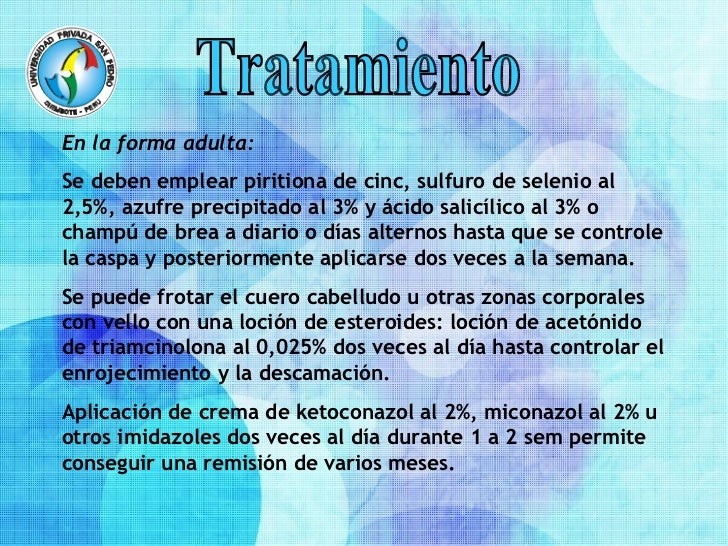 UNIVERSIDAD PRIVADA SAN PEDRO
CHIMBOTE - PERU

Tratamiento

En la forma adulta:

Se deben emplear piritiona de cinc, sulfuro de selenio al 2,5%, azufre precipitado al 3% y ácido salicílico al 3% o champú de brea a diario o días alternos hasta que se controle la caspa y posteriormente aplicarse dos veces a la semana.

Se puede frotar el cuero cabelludo u otras zonas corporales con vello con una loción de esteroides: loción de acetónido de triamcinolona al 0,025% dos veces al día hasta controlar el enrojecimiento y la descamación.

Aplicación de crema de ketoconazol al 2%, miconazol al 2% u otros imidazoles dos veces al día durante 1 a 2 sem permite conseguir una remisión de varios meses.